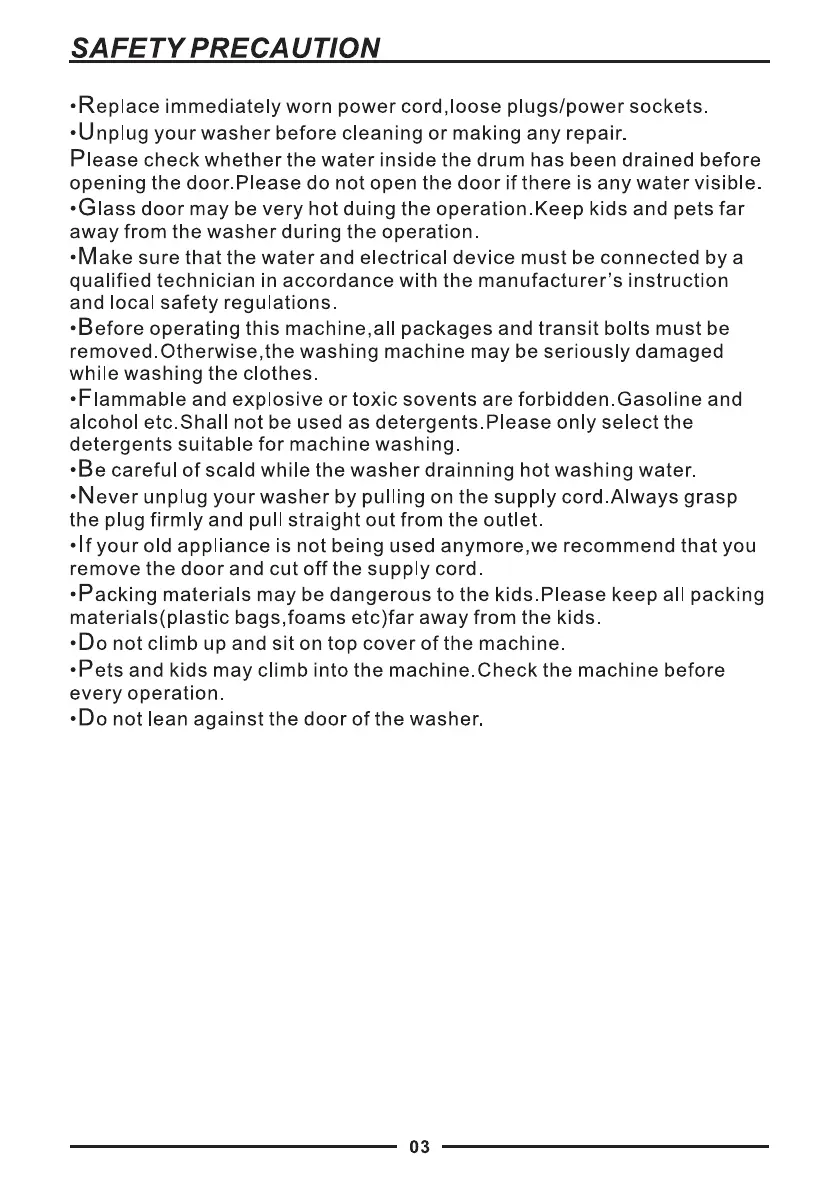 SAFETY PRECAUTION

•Replace immediately worn power cord,loose plugs/power sockets.

•Unplug your washer before cleaning or making any repair.

Please check whether the water inside the drum has been drained before opening the door.Please do not open the door if there is any water visible.

•Glass door may be very hot duing the operation.Keep kids and pets far away from the washer during the operation.

•Make sure that the water and electrical device must be connected by a qualified technician in accordance with the manufacturer's instruction and local safety regulations.

•Before operating this machine,all packages and transit bolts must be removed.Otherwise,the washing machine may be seriously damaged while washing the clothes.

•Flammable and explosive or toxic sovents are forbidden.Gasoline and alcohol etc.Shall not be used as detergents.Please only select the detergents suitable for machine washing.

•Be careful of scald while the washer drainning hot washing water.

•Never unplug your washer by pulling on the supply cord.Always grasp the plug firmly and pull straight out from the outlet.

•If your old appliance is not being used anymore,we recommend that you remove the door and cut off the supply cord.

•Packing materials may be dangerous to the kids.Please keep all packing materials(plastic bags,foams etc)far away from the kids.

•Do not climb up and sit on top cover of the machine.

•Pets and kids may climb into the machine.Check the machine before every operation.

•Do not lean against the door of the washer.

03